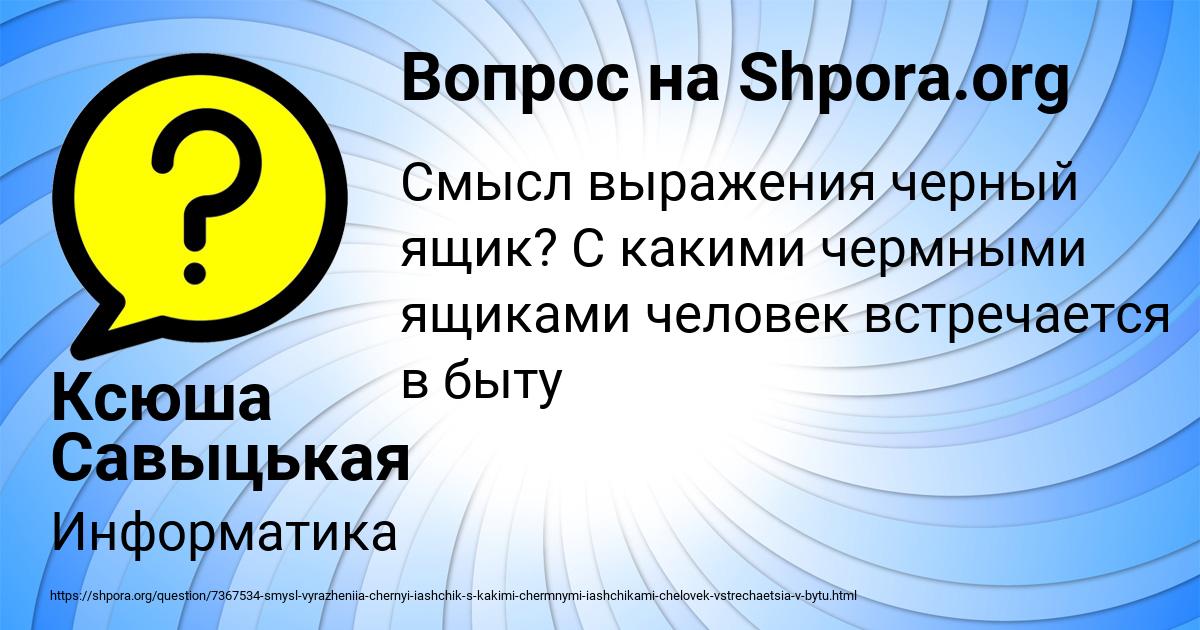 Вопрос на Shpora.org

Смысл выражения черный ящик? С какими чермными ящиками человек встречается в быту

Ксюша Савыцькая

Информатика

https://shpora.org/question/7367534-smysl-vyrazheniia-chernyi-iashchik-s-kakimi-chermnymi-iashchikami-chelovek-vstrechaetsia-v-bytu.html